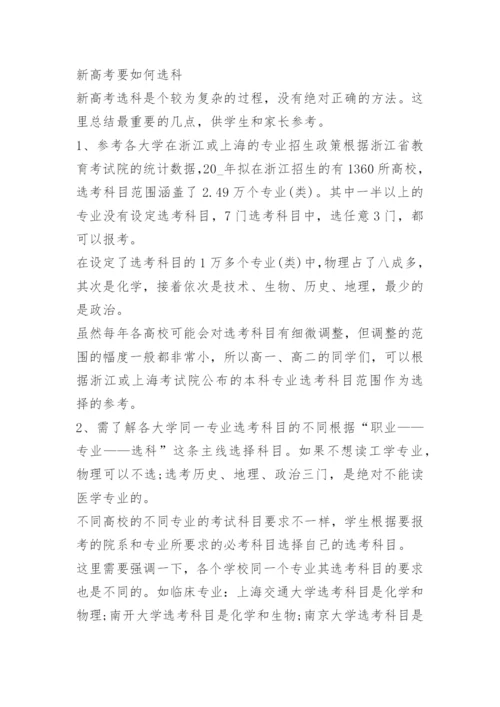 新高考要如何选科

新高考选科是个较为复杂的过程，没有绝对正确的方法。这里总结最重要的几点，供学生和家长参考。

1、参考各大学在浙江或上海的专业招生政策根据浙江省教育考试院的统计数据，20_年拟在浙江招生的有1360所高校，选考科目范围涵盖了2.49万个专业(类)。其中一半以上的专业没有设定选考科目，7门选考科目中，选任意3门，都可以报考。

在设定了选考科目的1万多个专业(类)中，物理占了八成多，其次是化学，接着依次是技术、生物、历史、地理，最少的是政治。

虽然每年各高校可能会对选考科目有细微调整，但调整的范围的幅度一般都非常小，所以高一、高二的同学们，可以根据浙江或上海考试院公布的本科专业选考科目范围作为选择的参考。

2、需了解各大学同一专业选考科目的不同根据“职业——专业——选科”这条主线选择科目。如果不想读工学专业，物理可以不选；选考历史、地理、政治三门，是绝对不能读医学专业的。

不同高校的不同专业的考试科目要求不一样，学生根据要报考的院系和专业所要求的必考科目选择自己的选考科目。

这里需要强调一下，各个学校同一个专业其选考科目的要求也是不同的。如临床专业：上海交通大学选考科目是化学和物理；南开大学选考科目是化学和生物；南京大学选考科目是